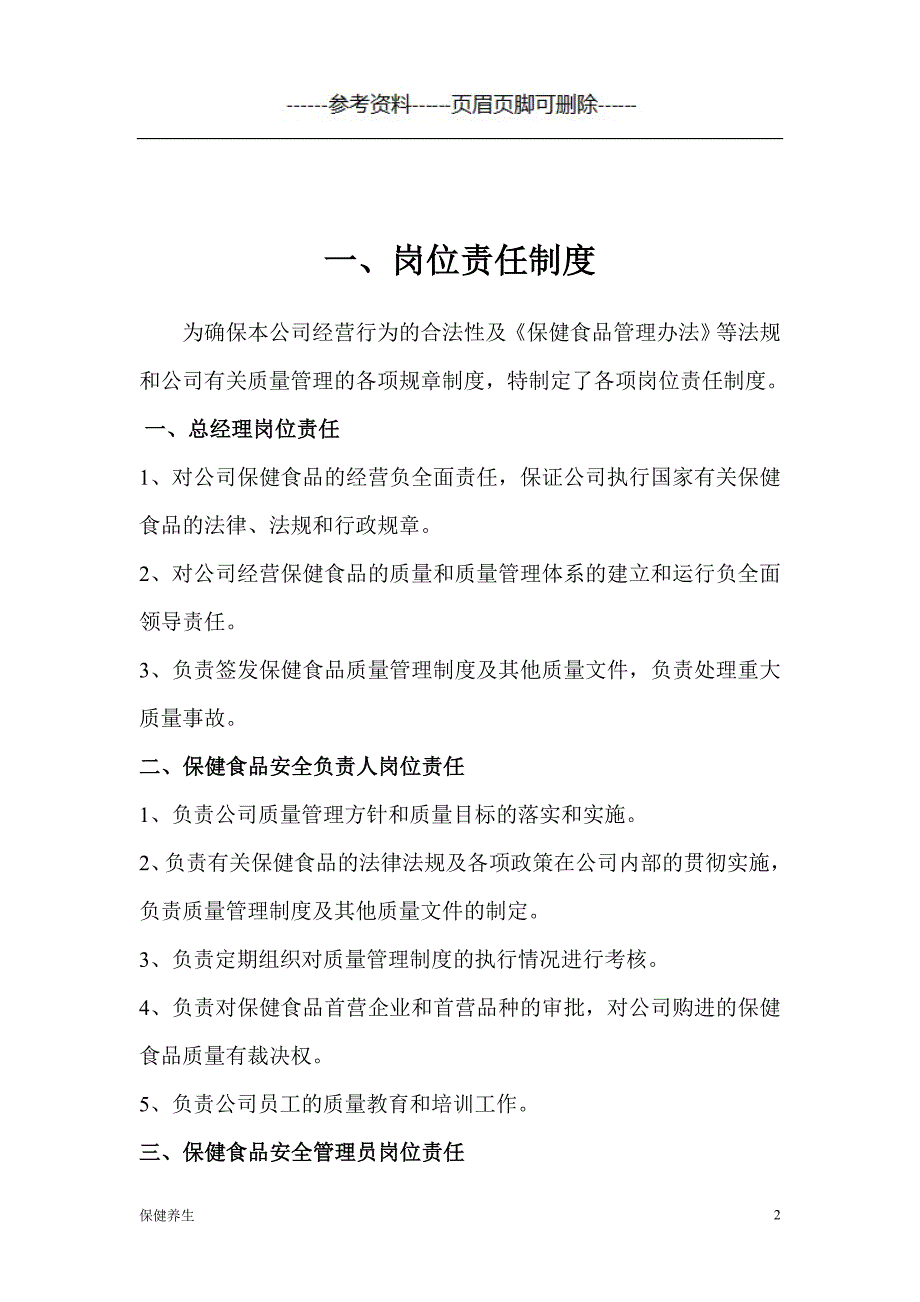 ------参考资料-----页眉页脚可删除-----

一、岗位责任制度

为确保本公司经营行为的合法性及《保健食品管理办法》等法规和公司有关质量管理的各项规章制度，特制定了各项岗位责任制度。

一、总经理岗位责任

1、对公司保健食品的经营负全面责任，保证公司执行国家有关保健食品的法律、法规和行政规章。

2、对公司经营保健食品的质量和质量管理体系的建立和运行负全面领导责任。

3、负责签发保健食品质量管理制度及其他质量文件，负责处理重大质量事故。

二、保健食品安全负责人岗位责任

1、负责公司质量管理方针和质量目标的落实和实施。

2、负责有关保健食品的法律法规及各项政策在公司内部的贯彻实施，负责质量管理制度及其他质量文件的制定。

3、负责定期组织对质量管理制度的执行情况进行考核。

4、负责对保健食品首营企业和首营品种的审批，对公司购进的保健食品质量有裁决权。

5、负责公司员工的质量教育和培训工作。

三、保健食品安全管理员岗位责任

保健养生

2